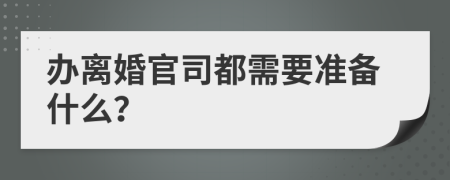 办离婚官司都需要准备什么?